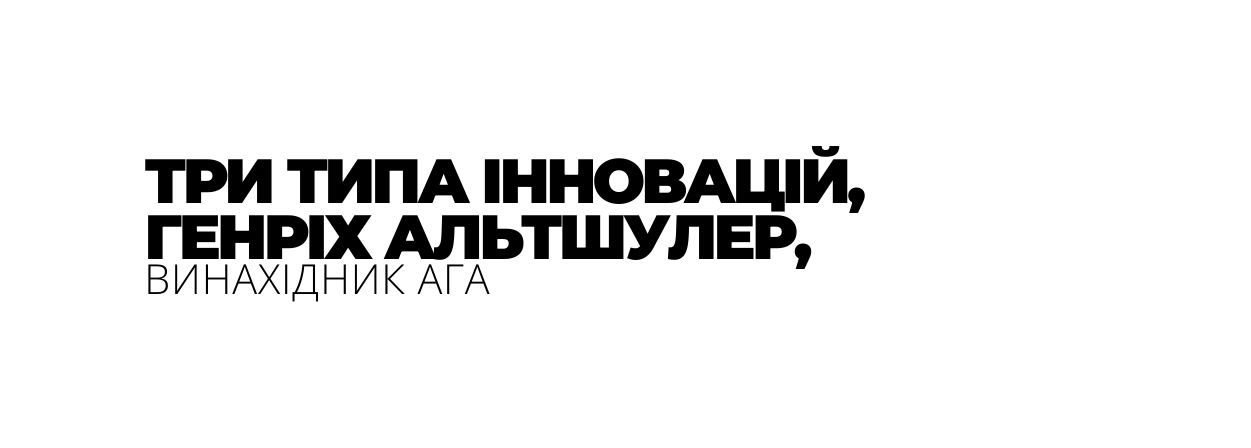 ТРИ ТИПА ІННОВАЦІЙ, ГЕНРІХ АЛЬТШУЛЕР,
ВИНАХІДНИК АГА